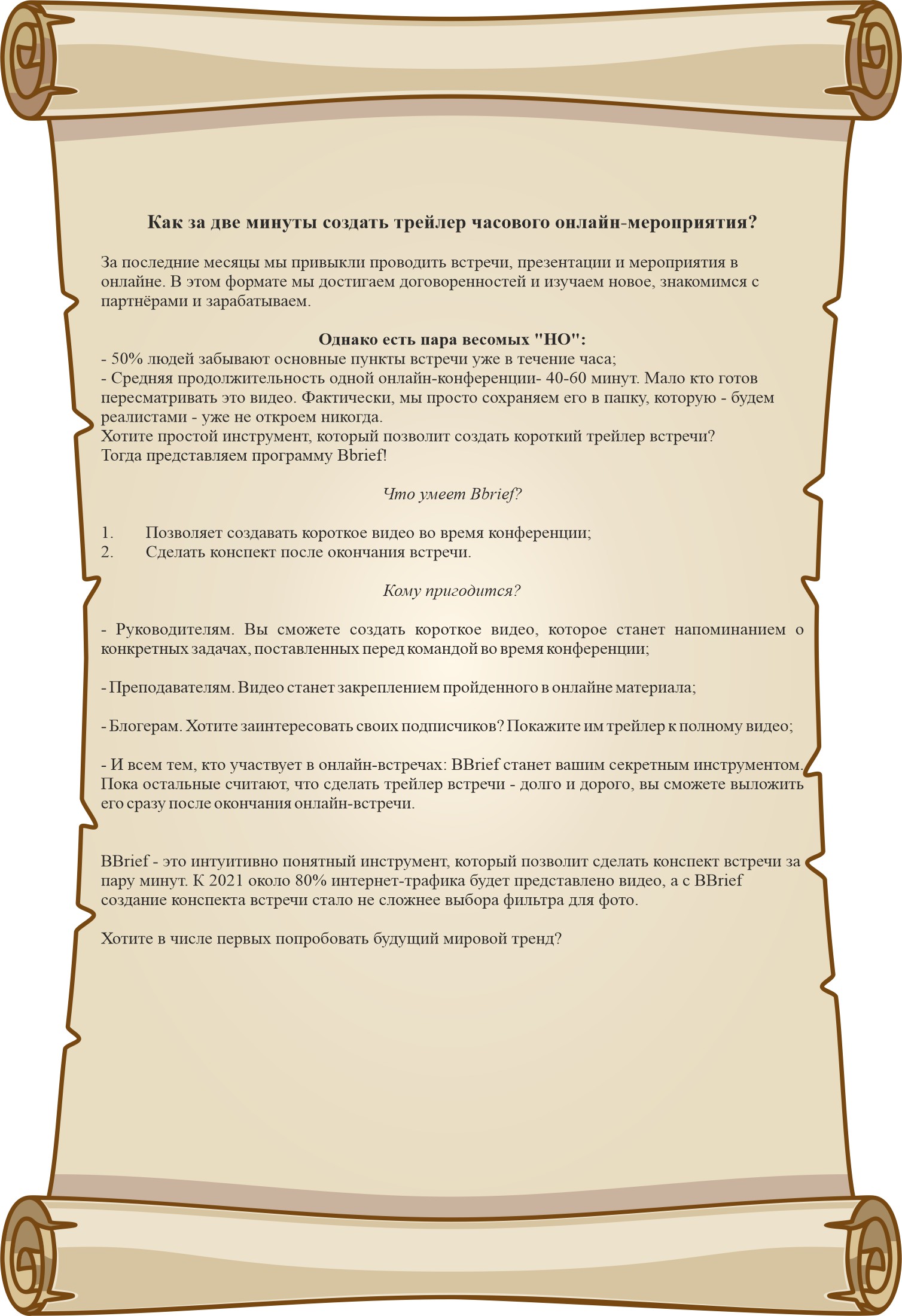 Как за две минуты создать трейлер часового онлайн-мероприятия?

За последние месяцы мы привыкли проводить встречи, презентации и мероприятия в онлайне. В этом формате мы достигаем договоренностей и изучаем новое, знакомимся с партнёрами и зарабатываем.

Однако есть пара весомых "НО":
- 50% людей забывают основные пункты встречи уже в течение часа;
- Средняя продолжительность одной онлайн-конференции- 40-60 минут. Мало кто готов пересматривать это видео. Фактически, мы просто сохраняем его в папку, которую - будем реалистами - уже не откроем никогда.
Хотите простой инструмент, который позволит создать короткий трейлер встречи?
Тогда представляем программу Bbrief!

Что умеет Bbrief?

1. Позволяет создавать короткое видео во время конференции;
2. Сделать конспект после окончания встречи.

Кому пригодится?

- Руководителям. Вы сможете создать короткое видео, которое станет напоминанием о конкретных задачах, поставленных перед командой во время конференции;

- Преподавателям. Видео станет закреплением пройденного в онлайне материала;

- Блогерам. Хотите заинтересовать своих подписчиков? Покажите им трейлер к полному видео;

- И всем тем, кто участвует в онлайн-встречах: BBrief станет вашим секретным инструментом. Пока остальные считают, что сделать трейлер встречи - долго и дорого, вы сможете выложить его сразу после окончания онлайн-встречи.

BBrief - это интуитивно понятный инструмент, который позволит сделать конспект встречи за пару минут. К 2021 около 80% интернет-трафика будет представлено видео, а с BBrief создание конспекта встречи стало не сложнее выбора фильтра для фото.

Хотите в числе первых попробовать будущий мировой тренд?